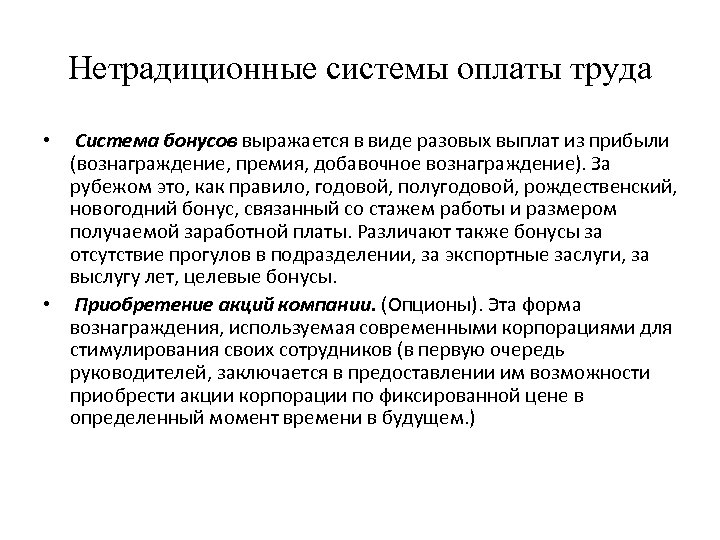 Нетрадиционные системы оплаты труда

• Система бонусов выражается в виде разовых выплат из прибыли (вознаграждение, премия, добавочное вознаграждение). За рубежом это, как правило, годовой, полугодовой, рождественский, новогодний бонус, связанный со стажем работы и размером получаемой заработной платы. Различают также бонусы за отсутствие прогулов в подразделении, за экспортные заслуги, за выслугу лет, целевые бонусы.

• Приобретение акций компании. (Опционы). Эта форма вознаграждения, используемая современными корпорациями для стимулирования своих сотрудников (в первую очередь руководителей, заключается в предоставлении им возможности приобрести акции корпорации по фиксированной цене в определенный момент времени в будущем.)